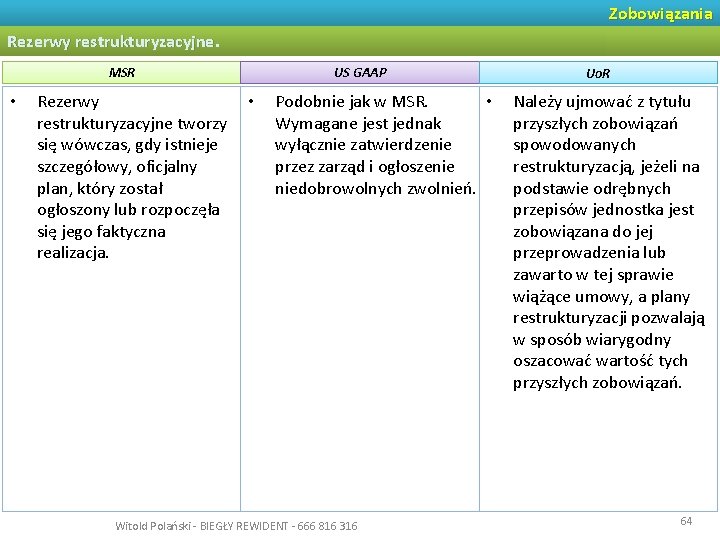 Zobowiązania

Rezerwy restrukturyzacyjne.

| MSR | US GAAP | UoR |
|---|---|---|
| • Rezerwy restrukturyzacyjne tworzy się wówczas, gdy istnieje szczegółowy, oficjalny plan, który został ogłoszony lub rozpoczęła się jego faktyczna realizacja. | • Podobnie jak w MSR. Wymagane jest jednak wyłącznie zatwierdzenie przez zarząd i ogłoszenie niedobrowolnych zwolnień. | • Należy ujmować z tytułu przyszłych zobowiązań spowodowanych restrukturyzacją, jeżeli na podstawie odrębnych przepisów jednostka jest zobowiązana do jej przeprowadzenia lub zawarto w tej sprawie wiążące umowy, a plany restrukturyzacji pozwalają w sposób wiarygodny oszacować wartość tych przyszłych zobowiązań. |

Witold Polański - BIEGŁY REWIDENT - 666 816 316

64